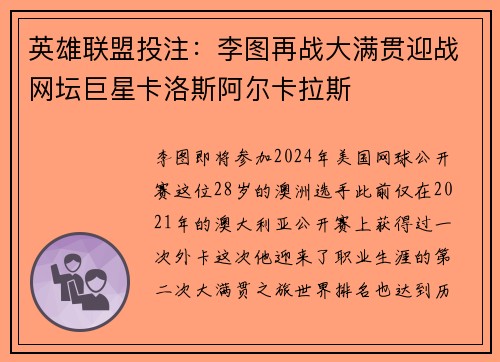 英雄联盟投注：李图再战大满贯迎战网坛巨星卡洛斯阿尔卡拉斯

李图即将参加2024年美国网球公开赛这位28岁的澳洲选手此前仅在2021年的澳大利亚公开赛上获得过一次外卡这次他迎来了职业生涯的第二次大满贯之旅世界排名也达到历